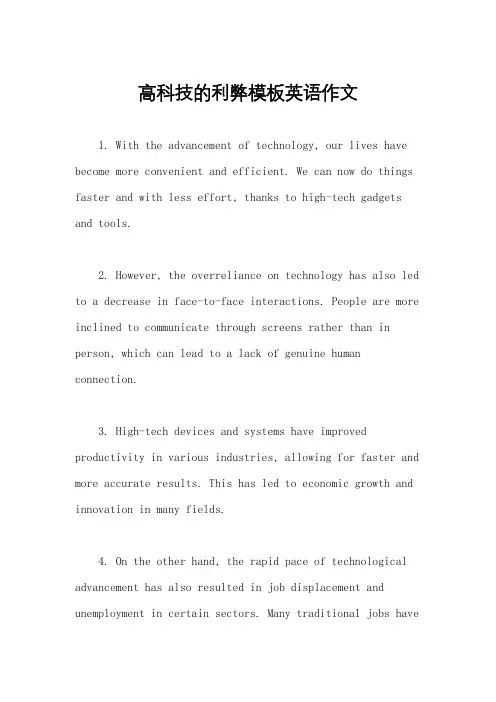 高科技的利弊模板英语作文

1. With the advancement of technology, our lives have become more convenient and efficient. We can now do things faster and with less effort, thanks to high-tech gadgets and tools.

2. However, the overreliance on technology has also led to a decrease in face-to-face interactions. People are more inclined to communicate through screens rather than in person, which can lead to a lack of genuine human connection.

3. High-tech devices and systems have improved productivity in various industries, allowing for faster and more accurate results. This has led to economic growth and innovation in many fields.

4. On the other hand, the rapid pace of technological advancement has also resulted in job displacement and unemployment in certain sectors. Many traditional jobs have